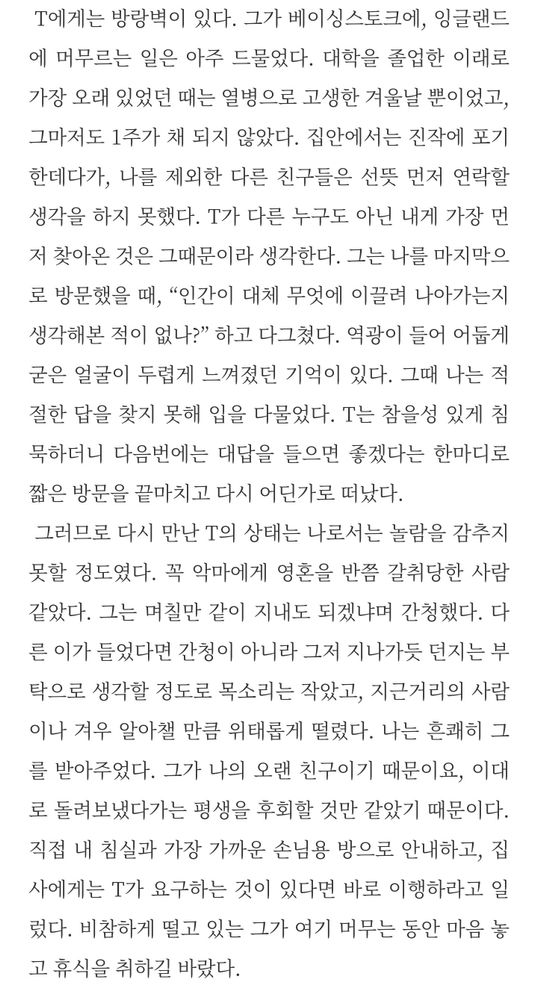 T에게는 방랑벽이 있다. 그가 베이싱스토크에, 잉글랜드에 머무르는 일은 아주 드물었다. 대학을 졸업한 이래로 가장 오래 있었던 때는 열병으로 고생한 겨울날 뿐이었고, 그마저도 1주가 채 되지 않았다. 집안에서는 진작에 포기한데다가, 나를 제외한 다른 친구들은 선뜻 먼저 연락할 생각을 하지 못했다. T가 다른 누구도 아닌 내게 가장 먼저 찾아온 것은 그때문이라 생각한다. 그는 나를 마지막으로 방문했을 때, “인간이 대체 무엇에 이끌려 나아가는지 생각해본 적이 없나?” 하고 다그쳤다. 역광이 들어 어둡게 굳은 얼굴이 두렵게 느껴졌던 기억이 있다. 그때 나는 적절한 답을 찾지 못해 입을 다물었다. T는 참을성 있게 침묵하더니 다음번에는 대답을 들으면 좋겠다는 한마디로 짧은 방문을 끝마치고 다시 어딘가로 떠났다.

그러므로 다시 만난 T의 상태는 나로서는 놀람을 감추지 못할 정도였다. 꼭 악마에게 영혼을 반쯤 갈취당한 사람 같았다. 그는 며칠만 같이 지내도 되겠냐며 간청했다. 다른 이가 들었다면 간청이 아니라 그저 지나가듯 던지는 부탁으로 생각할 정도로 목소리는 작았고, 지근거리의 사람이나 겨우 알아챌 만큼 위태롭게 떨렸다. 나는 흔쾌히 그를 받아주었다. 그가 나의 오랜 친구이기 때문이요, 이대로 돌려보냈다가는 평생을 후회할 것만 같았기 때문이다. 직접 내 침실과 가장 가까운 손님용 방으로 안내하고, 집사에게는 T가 요구하는 것이 있다면 바로 이행하라고 일렀다. 비참하게 떨고 있는 그가 여기 머무는 동안 마음 놓고 휴식을 취하길 바랐다.